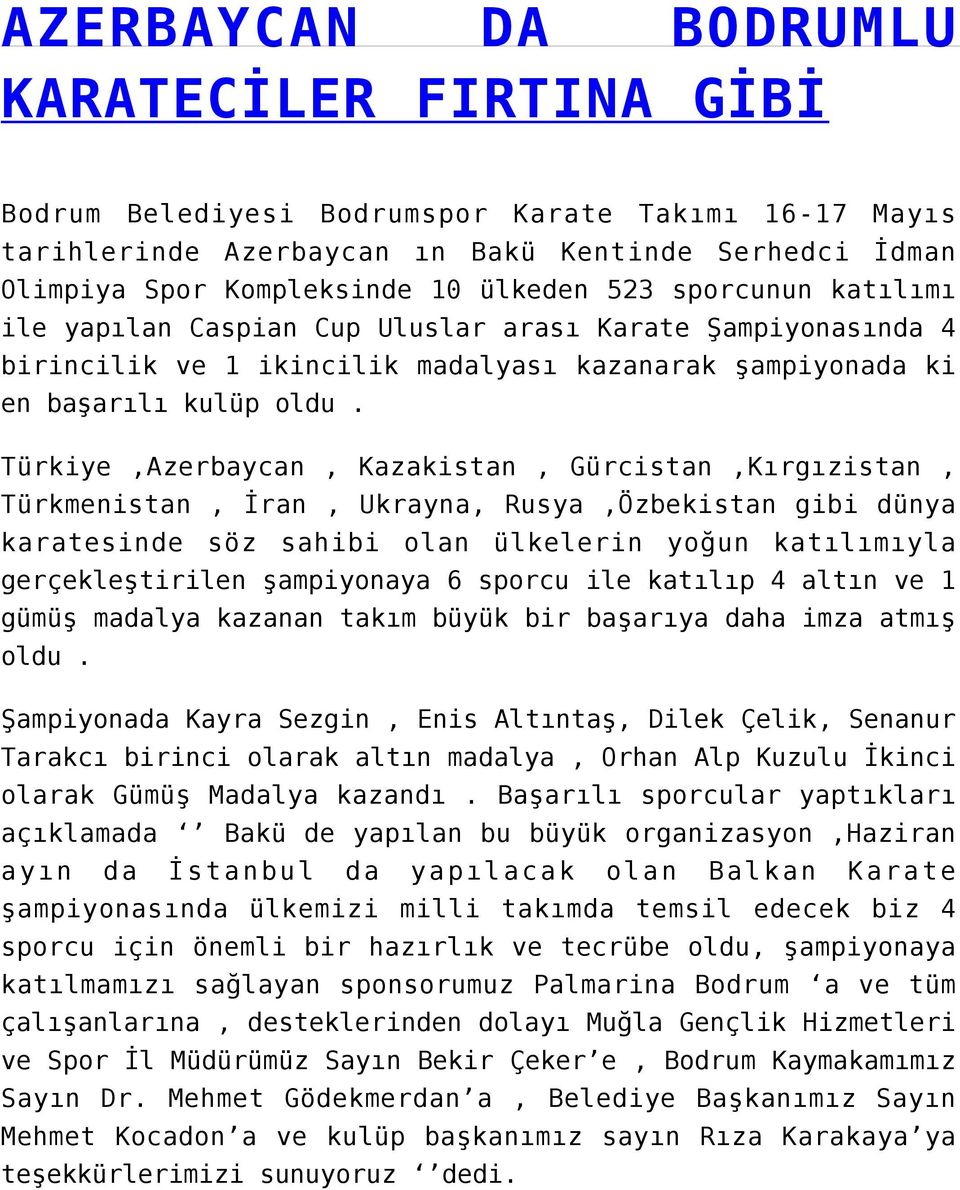 AZERBAYCAN DA BODRUMLU KARATECİLER FIRTINA GİBİ

Bodrum Belediyesi Bodrumspor Karate Takımı 16-17 Mayıs tarihlerinde Azerbaycan ın Bakü Kentinde Serhedci İdman Olimpiya Spor Kompleksinde 10 ülkeden 523 sporcunun katılımı ile yapılan Caspian Cup Uluslar arası Karate Şampiyonasında 4 birincilik ve 1 ikincilik madalyası kazanarak şampiyonada ki en başarılı kulüp oldu .

Türkiye ,Azerbaycan , Kazakistan , Gürcistan ,Kırgızistan , Türkmenistan , İran , Ukrayna, Rusya ,Özbekistan gibi dünya karatesinde söz sahibi olan ülkelerin yoğun katılımıyla gerçekleştirilen şampiyonaya 6 sporcu ile katılıp 4 altın ve 1 gümüş madalya kazanan takım büyük bir başarıya daha imza atmış oldu .

Şampiyonada Kayra Sezgin , Enis Altıntaş, Dilek Çelik, Senanur Tarakcı birinci olarak altın madalya , Orhan Alp Kuzulu İkinci olarak Gümüş Madalya kazandı . Başarılı sporcular yaptıkları açıklamada ‘’ Bakü de yapılan bu büyük organizasyon ,Haziran ayın da İstanbul da yapılacak olan Balkan Karate şampiyonasında ülkemizi milli takımda temsil edecek biz 4 sporcu için önemli bir hazırlık ve tecrübe oldu, şampiyonaya katılmamızı sağlayan sponsorumuz Palmarina Bodrum ‘a ve tüm çalışanlarına , desteklerinden dolayı Muğla Gençlik Hizmetleri ve Spor İl Müdürümüz Sayın Bekir Çeker’e , Bodrum Kaymakamımız Sayın Dr. Mehmet Gödekmerdan’a , Belediye Başkanımız Sayın Mehmet Kocadon’a ve kulüp başkanımız sayın Rıza Karakaya’ya teşekkürlerimizi sunuyoruz ‘’dedi.